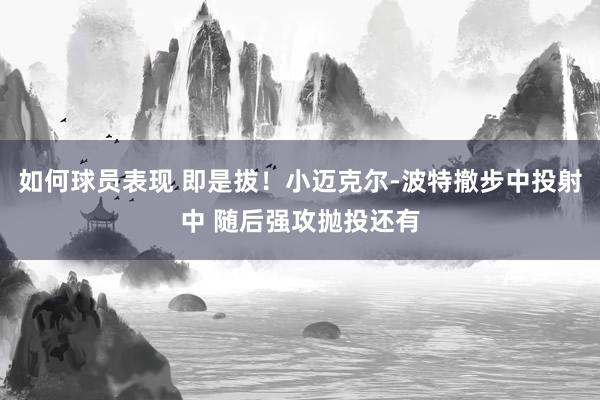 如何球员表现 即是拔！小迈克尔-波特撤步中投射中 随后强攻抛投还有